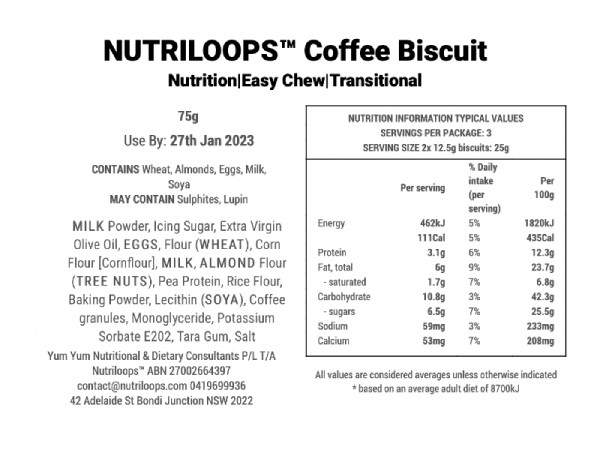 NUTRILOOPS™ Coffee Biscuit
Nutrition|Easy Chew|Transitional

75g
Use By: 27th Jan 2023

CONTAINS Wheat, Almonds, Eggs, Milk, Soya
MAY CONTAIN Sulphites, Lupin

MILK Powder, Icing Sugar, Extra Virgin Olive Oil, EGGS, Flour (WHEAT), Corn Flour [Cornflour], MILK, ALMOND Flour (TREE NUTS), Pea Protein, Rice Flour, Baking Powder, Lecithin (SOYA), Coffee granules, Monoglyceride, Potassium Sorbate E202, Tara Gum, Salt

Yum Yum Nutritional & Dietary Consultants P/L T/A Nutriloops™ ABN 27002664397
contact@nutriloops.com 0419699936
42 Adelaide St Bondi Junction NSW 2022

NUTRITION INFORMATION TYPICAL VALUES
SERVINGS PER PACKAGE: 3
SERVING SIZE 2x 12.5g biscuits: 25g

| | Per serving | % Daily intake (per serving) | Per 100g |
|---|---|---|---|
| Energy | 462kJ | 5% | 1820kJ |
| | 111Cal | 5% | 435Cal |
| Protein | 3.1g | 6% | 12.3g |
| Fat, total | 6g | 9% | 23.7g |
| - saturated | 1.7g | 7% | 6.8g |
| Carbohydrate | 10.8g | 3% | 42.3g |
| - sugars | 6.5g | 7% | 25.5g |
| Sodium | 59mg | 3% | 233mg |
| Calcium | 53mg | 7% | 208mg |

All values are considered averages unless otherwise indicated
* based on an average adult diet of 8700kJ